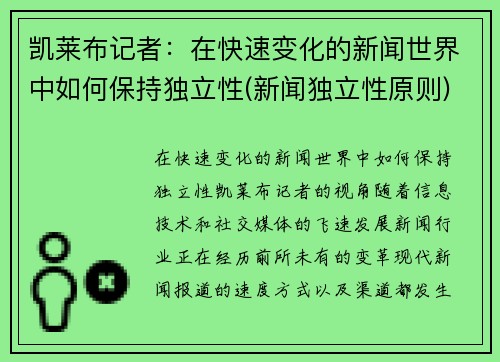 凯莱布记者：在快速变化的新闻世界中如何保持独立性(新闻独立性原则)

在快速变化的新闻世界中如何保持独立性凯莱布记者的视角随着信息技术和社交媒体的飞速发展新闻行业正在经历前所未有的变革现代新闻报道的速度方式以及渠道都发生